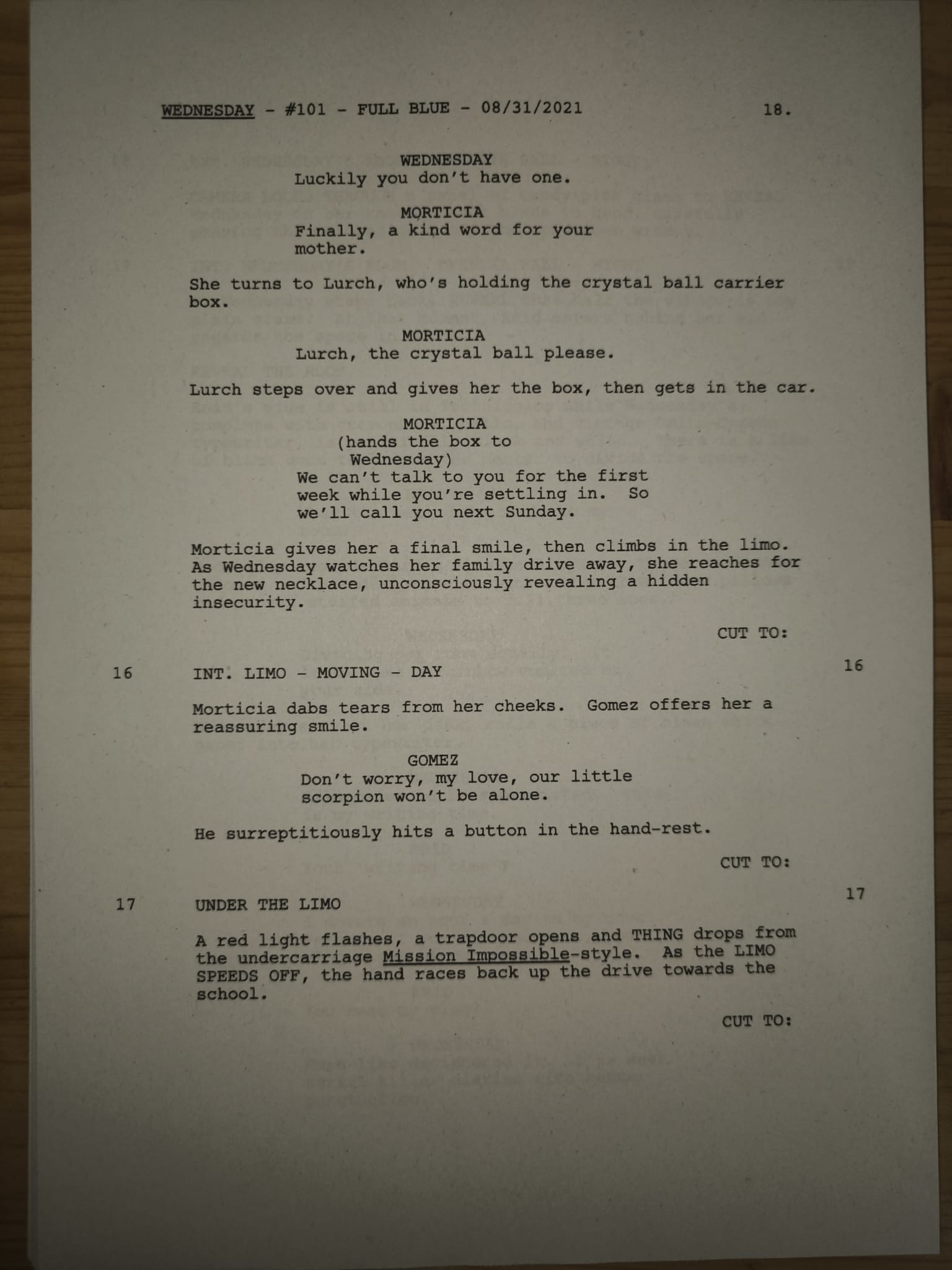 WEDNESDAY - #101 - FULL BLUE - 08/31/2021 18.

WEDNESDAY
Luckily you don't have one.

MORTICIA
Finally, a kind word for your mother.

She turns to Lurch, who's holding the crystal ball carrier box.

MORTICIA
Lurch, the crystal ball please.

Lurch steps over and gives her the box, then gets in the car.

MORTICIA
(hands the box to Wednesday)
We can't talk to you for the first week while you're settling in. So we'll call you next Sunday.

Morticia gives her a final smile, then climbs in the limo. As Wednesday watches her family drive away, she reaches for the new necklace, unconsciously revealing a hidden insecurity.

CUT TO:

16 INT. LIMO - MOVING - DAY 16

Morticia dabs tears from her cheeks. Gomez offers her a reassuring smile.

GOMEZ
Don't worry, my love, our little scorpion won't be alone.

He surreptitiously hits a button in the hand-rest.

CUT TO:

17 UNDER THE LIMO 17

A red light flashes, a trapdoor opens and THING drops from the undercarriage Mission Impossible-style. As the LIMO SPEEDS OFF, the hand races back up the drive towards the school.

CUT TO: